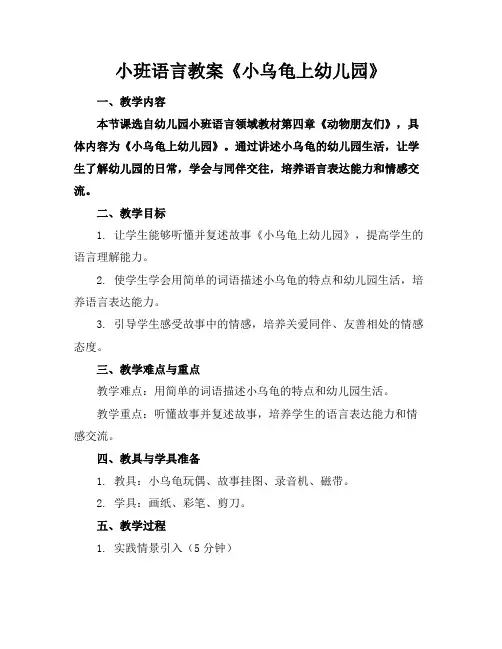 小班语言教案《小乌龟上幼儿园》

一、教学内容

本节课选自幼儿园小班语言领域教材第四章《动物朋友们》，具体内容为《小乌龟上幼儿园》。通过讲述小乌龟的幼儿园生活，让学生了解幼儿园的日常，学会与同伴交往，培养语言表达能力和情感交流。

二、教学目标

1. 让学生能够听懂并复述故事《小乌龟上幼儿园》，提高学生的语言理解能力。

2. 使学生学会用简单的词语描述小乌龟的特点和幼儿园生活，培养语言表达能力。

3. 引导学生感受故事中的情感，培养关爱同伴、友善相处的情感态度。

三、教学难点与重点

教学难点：用简单的词语描述小乌龟的特点和幼儿园生活。

教学重点：听懂故事并复述故事，培养学生的语言表达能力和情感交流。

四、教具与学具准备

1. 教具：小乌龟玩偶、故事挂图、录音机、磁带。

2. 学具：画纸、彩笔、剪刀。

五、教学过程

1. 实践情景引入（5 分钟）